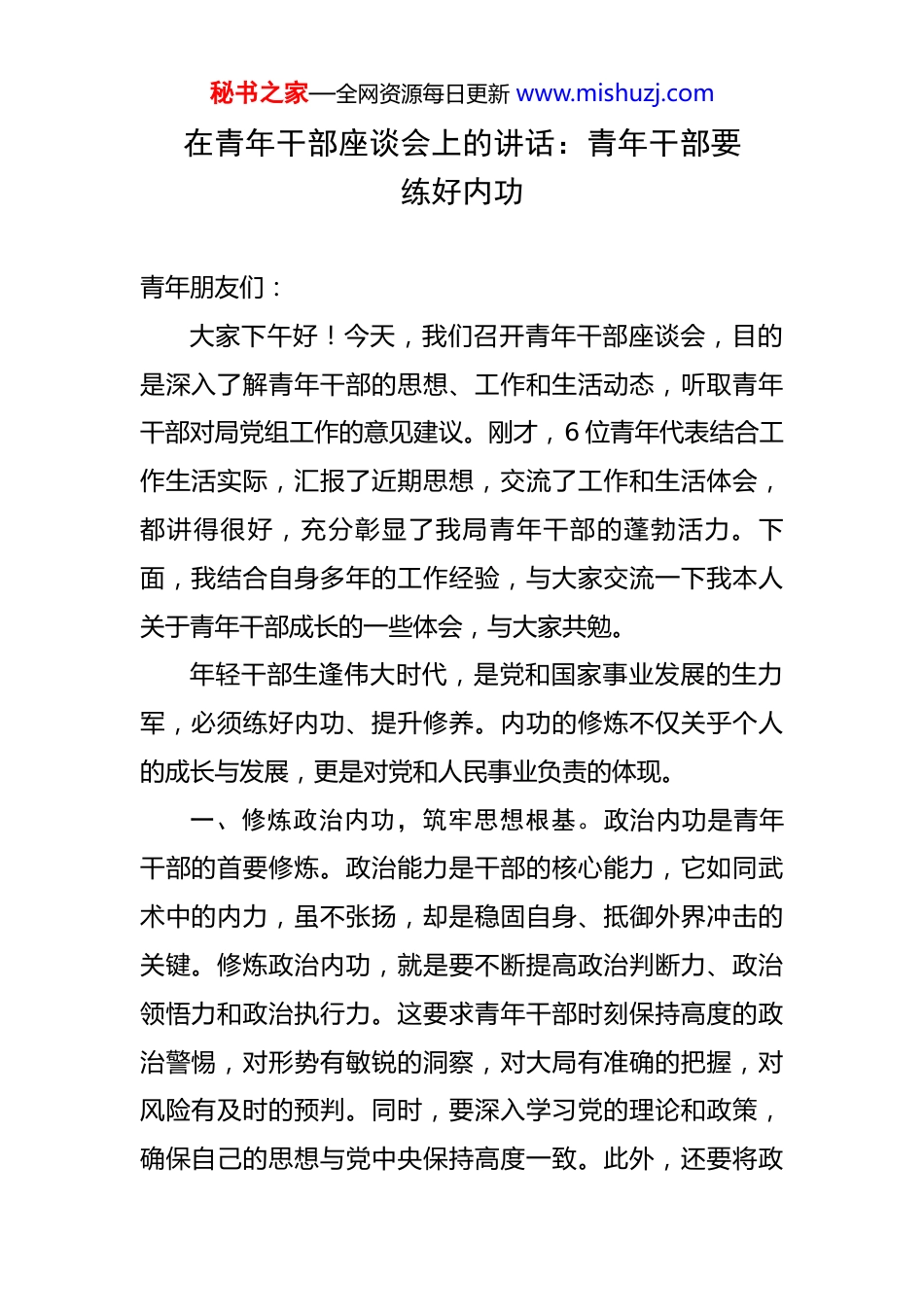 秘书之家—全网资源每日更新 www.mishuzj.com

在青年干部座谈会上的讲话：青年干部要练好内功

青年朋友们：

大家下午好！今天，我们召开青年干部座谈会，目的是深入了解青年干部的思想、工作和生活动态，听取青年干部对局党组工作的意见建议。刚才，6位青年代表结合工作生活实际，汇报了近期思想，交流了工作和生活体会，都讲得很好，充分彰显了我局青年干部的蓬勃活力。下面，我结合自身多年的工作经验，与大家交流一下我本人关于青年干部成长的一些体会，与大家共勉。

年轻干部生逢伟大时代，是党和国家事业发展的生力军，必须练好内功、提升修养。内功的修炼不仅关乎个人的成长与发展，更是对党和人民事业负责的体现。

一、修炼政治内功，筑牢思想根基。政治内功是青年干部的首要修炼。政治能力是干部的核心能力，它如同武术中的内力，虽不张扬，却是稳固自身、抵御外界冲击的关键。修炼政治内功，就是要不断提高政治判断力、政治领悟力和政治执行力。这要求青年干部时刻保持高度的政治警惕，对形势有敏锐的洞察，对大局有准确的把握，对风险有及时的预判。同时，要深入学习党的理论和政策，确保自己的思想与党中央保持高度一致。此外，还要将政